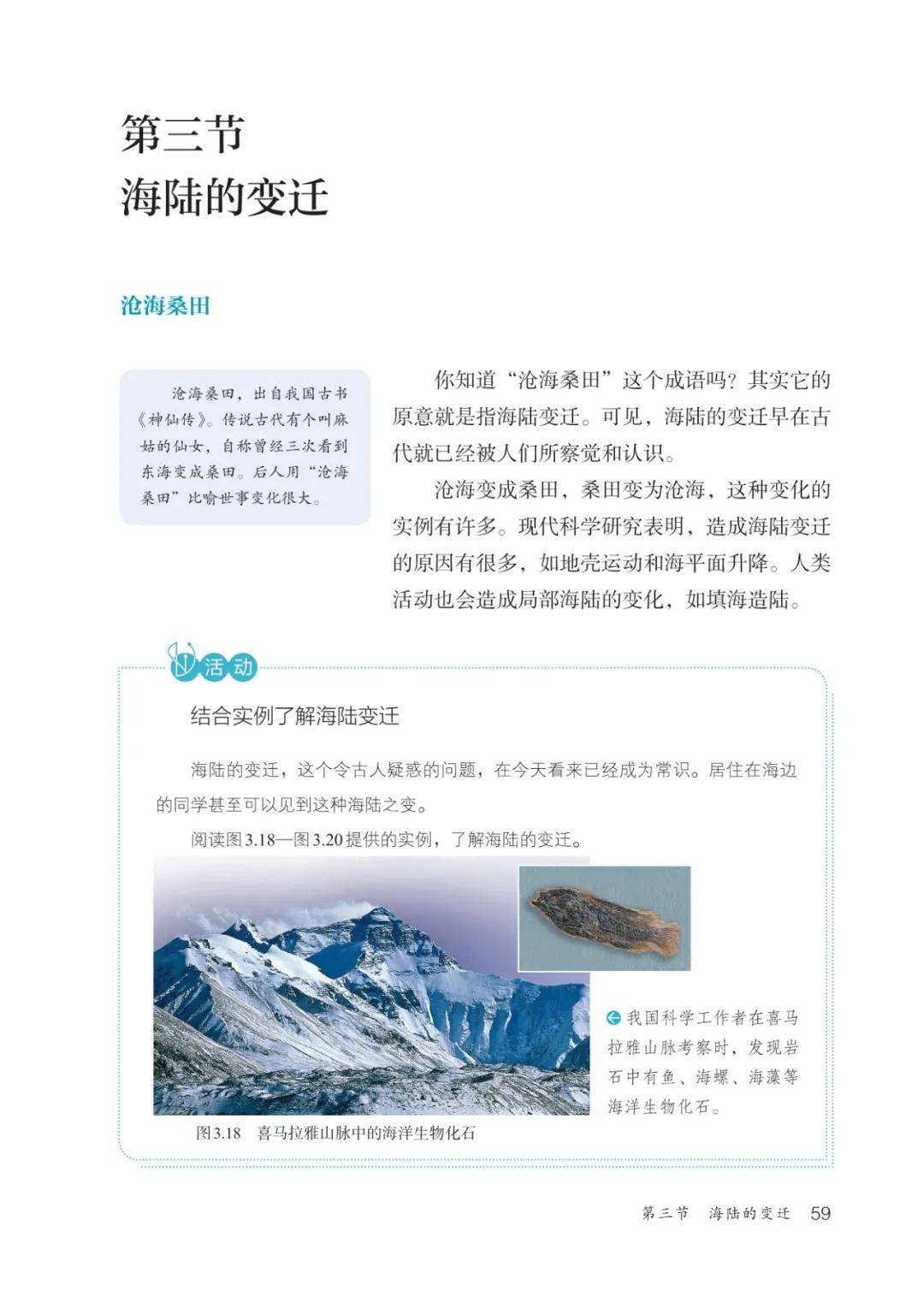 第三节
海陆的变迁

沧海桑田

沧海桑田，出自我国古书《神仙传》。传说古代有个叫麻姑的仙女，自称曾经三次看到东海变成桑田。后人用“沧海桑田”比喻世事变化很大。

你知道“沧海桑田”这个成语吗？其实它的原意就是指海陆变迁。可见，海陆的变迁早在古代就已经被人们所察觉和认识。

沧海变成桑田，桑田变为沧海，这种变化的实例有许多。现代科学研究表明，造成海陆变迁的原因有很多，如地壳运动和海平面升降。人类活动也会造成局部海陆的变化，如填海造陆。

活动

结合实例了解海陆变迁

海陆的变迁，这个令古人疑惑的问题，在今天看来已经成为常识。居住在海边的同学甚至可以见到这种海陆之变。

阅读图3.18—图3.20提供的实例，了解海陆的变迁。

我国科学工作者在喜马拉雅山脉考察时，发现岩石中有鱼、海螺、海藻等海洋生物化石。

图3.18　喜马拉雅山脉中的海洋生物化石

第三节　海陆的变迁　59